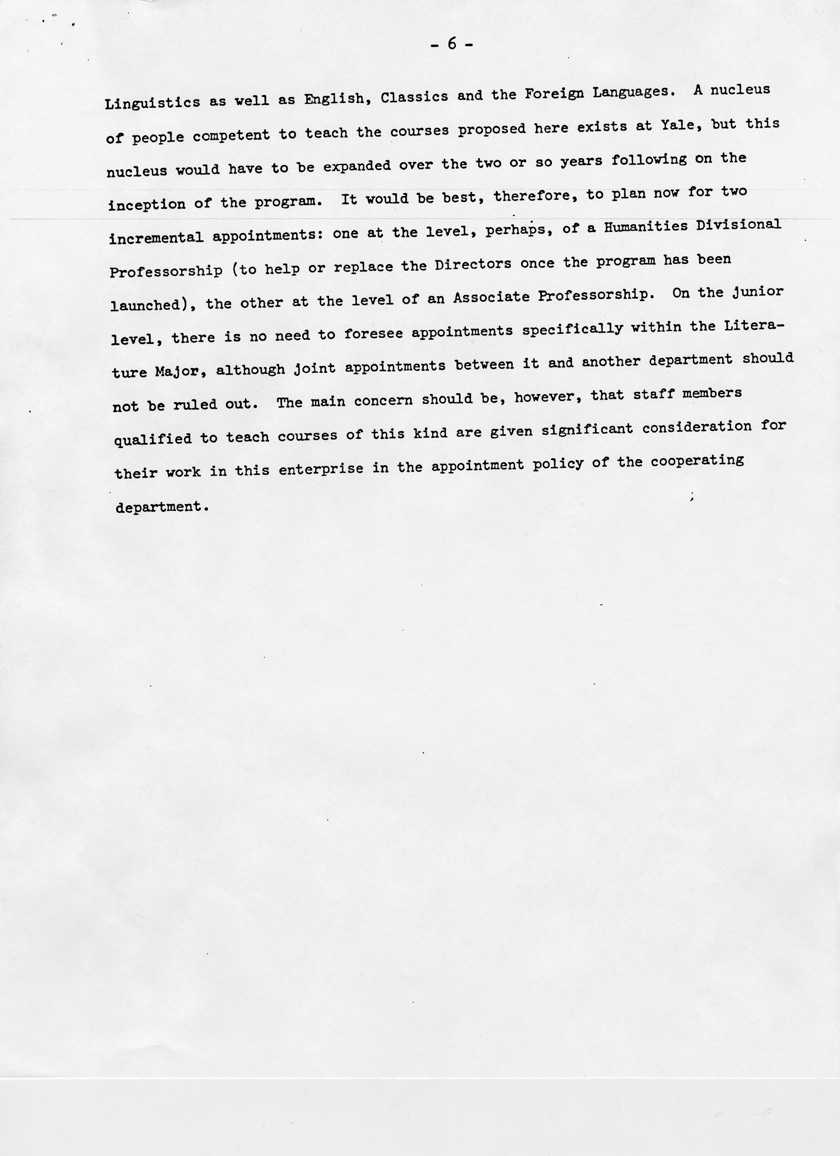 - 6 -

Linguistics as well as English, Classics and the Foreign Languages. A nucleus of people competent to teach the courses proposed here exists at Yale, but this nucleus would have to be expanded over the two or so years following on the inception of the program. It would be best, therefore, to plan now for two incremental appointments: one at the level, perhaps, of a Humanities Divisional Professorship (to help or replace the Directors once the program has been launched), the other at the level of an Associate Professorship. On the junior level, there is no need to foresee appointments specifically within the Literature Major, although joint appointments between it and another department should not be ruled out. The main concern should be, however, that staff members qualified to teach courses of this kind are given significant consideration for their work in this enterprise in the appointment policy of the cooperating department.